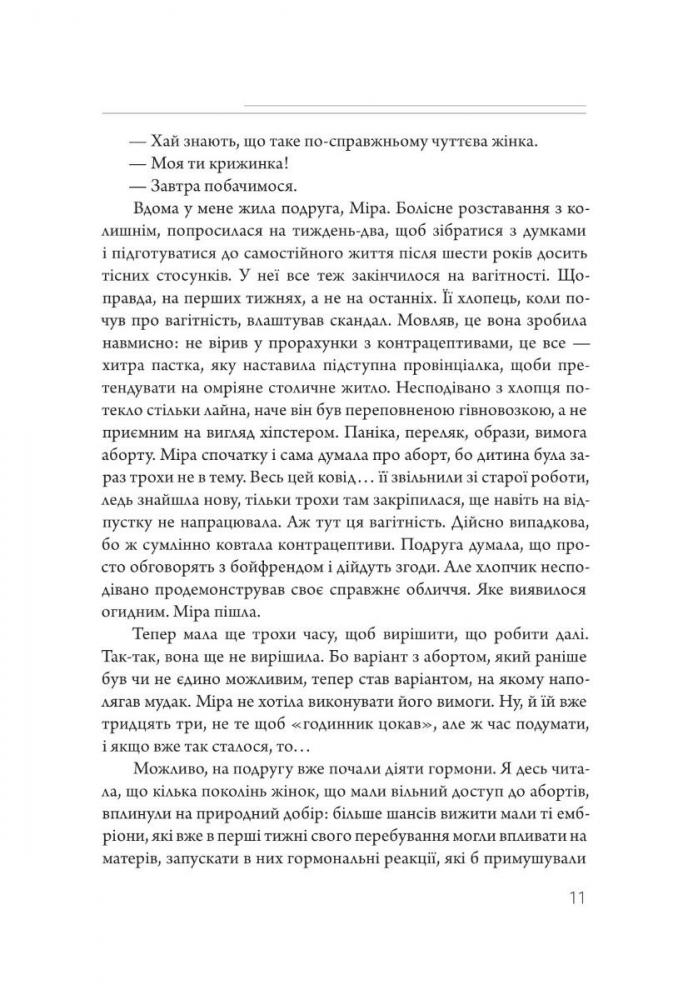 — Хай знають, що таке по-справжньому чуттєва жінка.
— Моя ти крижинка!
— Завтра побачимося.

Вдома у мене жила подруга, Міра. Болісне розставання з колишнім, попросилася на тиждень-два, щоб зібратися з думками і підготуватися до самостійного життя після шести років досить тісних стосунків. У неї все теж закінчилося на вагітності. Щоправда, на перших тижнях, а не на останніх. Її хлопець, коли почув про вагітність, влаштував скандал. Мовляв, це вона зробила навмисно: не вірив у прорахунки з контрацептивами, це все — хитра пастка, яку наставила підступна провінціалка, щоби претендувати на омріяне столичне житло. Несподівано з хлопця потекло стільки лайна, наче він був переповненою гівновозкою, а не приємним на вигляд хіпстером. Паніка, переляк, образи, вимога аборту. Міра спочатку і сама думала про аборт, бо дитина була зараз трохи не в тему. Весь цей ковід… її звільнили зі старої роботи, ледь знайшла нову, тільки трохи там закріпилася, ще навіть на відпустку не напрацювала. Аж тут ця вагітність. Дійсно випадкова, бо ж сумлінно ковтала контрацептиви. Подруга думала, що просто обговорять з бойфрендом і дійдуть згоди. Але хлопчик несподівано продемонстрував своє справжнє обличчя. Яке виявилося огидним. Міра пішла.

Тепер мала ще трохи часу, щоб вирішити, що робити далі. Так-так, вона ще не вирішила. Бо варіант з абортом, який раніше був чи не єдино можливим, тепер став варіантом, на якому наполягав мудак. Міра не хотіла виконувати його вимоги. Ну, й їй вже тридцять три, не те щоб «годинник цокав», але ж час подумати, і якщо вже так сталося, то…

Можливо, на подругу вже почали діяти гормони. Я десь читала, що кілька поколінь жінок, що мали вільний доступ до абортів, вплинули на природний добір: більше шансів вижити мали ті ембріони, які вже в перші тижні свого перебування могли впливати на матерів, запускати в них гормональні реакції, які б примушували

11